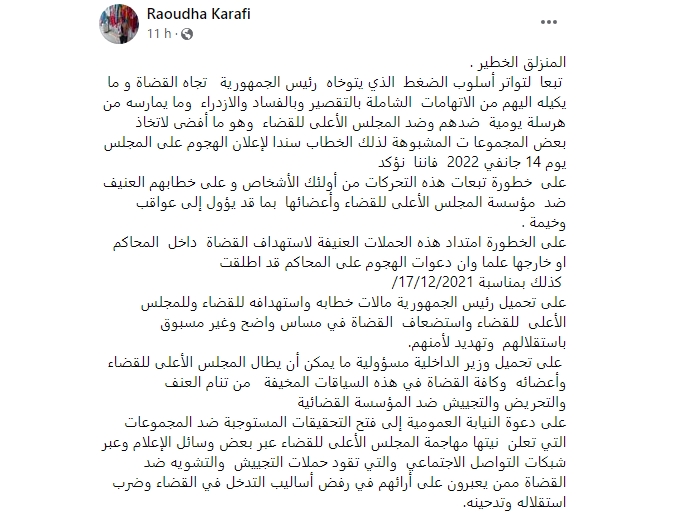 Raoudha Karafi
11 h ·

المنزلق الخطير .
تبعا لتواتر أسلوب الضغط الذي يتوخاه رئيس الجمهورية تجاه القضاة و ما يكيله اليهم من الاتهامات الشاملة بالتقصير وبالفساد والازدراء وما يمارسه من هرسلة يومية ضدهم وضد المجلس الأعلى للقضاء وهو ما أفضى لاتخاذ بعض المجموعا ت المشبوهة لذلك الخطاب سندا لإعلان الهجوم على المجلس يوم 14 جانفي 2022 فاننا نؤكد
على خطورة تبعات هذه التحركات من أولئك الأشخاص و على خطابهم العنيف ضد مؤسسة المجلس الأعلى للقضاء وأعضائها بما قد يؤول إلى عواقب وخيمة.
على الخطورة امتداد هذه الحملات العنيفة لاستهداف القضاة داخل المحاكم او خارجها علما وان دعوات الهجوم على المحاكم قد اطلقت كذلك بمناسبة 17/12/2021/
على تحميل رئيس الجمهورية مالات خطابه واستهدافه للقضاء وللمجلس الأعلى للقضاء واستضعاف القضاة في مساس واضح وغير مسبوق باستقلالهم وتهديد لأمنهم.
على تحميل وزير الداخلية مسؤولية ما يمكن أن يطال المجلس الأعلى للقضاء وأعضائه وكافة القضاة في هذه السياقات المخيفة من تنام العنف والتحريض والتجييش ضد المؤسسة القضائية
على دعوة النيابة العمومية إلى فتح التحقيقات المستوجبة ضد المجموعات التي تعلن نيتها مهاجمة المجلس الأعلى للقضاء عبر بعض وسائل الإعلام وعبر شبكات التواصل الاجتماعي والتي تقود حملات التجييش والتشويه ضد القضاة ممن يعبرون على أرائهم في رفض أساليب التدخل في القضاء وضرب استقلاله وتدجينه.